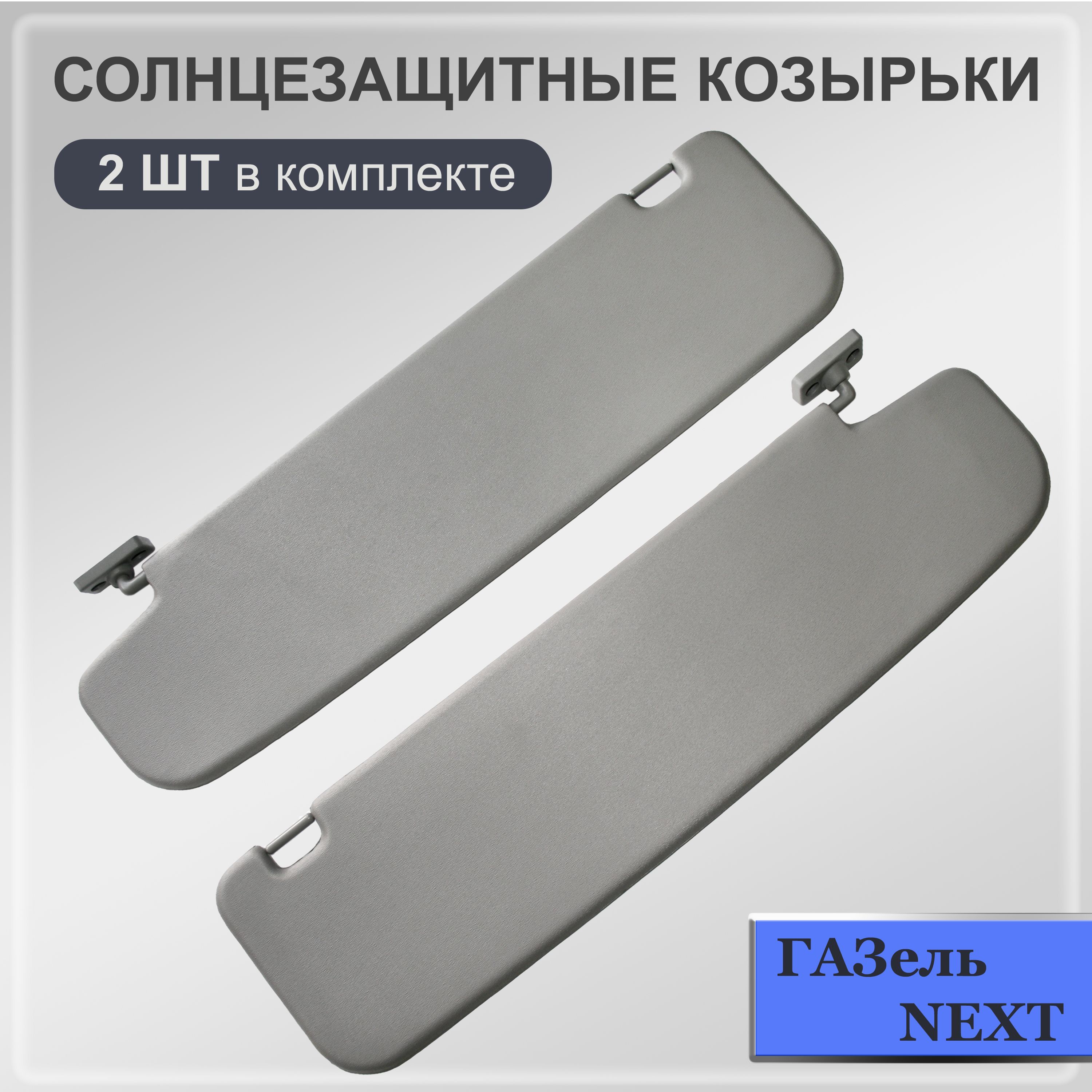 СОЛНЦЕЗАЩИТНЫЕ КОЗЫРЬКИ

2 ШТ в комплекте

ГАЗель
NEXT